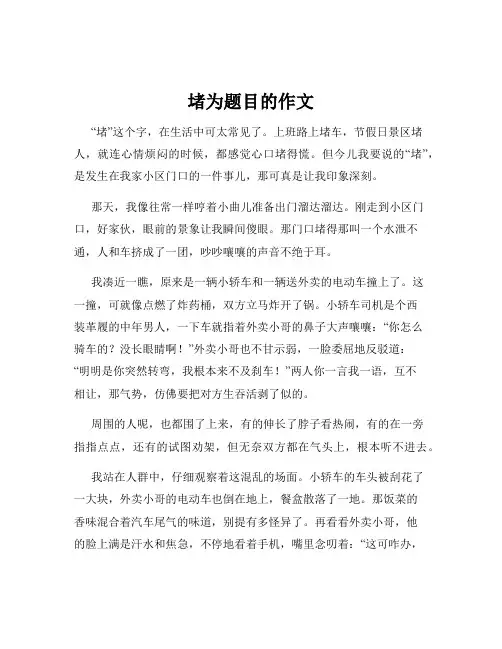 堵为题目的作文

“堵”这个字，在生活中可太常见了。上班路上堵车，节假日景区堵人，就连心情烦闷的时候，都感觉心口堵得慌。但今儿我要说的“堵”，是发生在我家小区门口的一件事儿，那可真是让我印象深刻。

那天，我像往常一样哼着小曲儿准备出门溜达溜达。刚走到小区门口，好家伙，眼前的景象让我瞬间傻眼。那门口堵得那叫一个水泄不通，人和车挤成了一团，吵吵嚷嚷的声音不绝于耳。

我凑近一瞧，原来是一辆小轿车和一辆送外卖的电动车撞上了。这一撞，可就像点燃了炸药桶，双方立马炸开了锅。小轿车司机是个西装革履的中年男人，一下车就指着外卖小哥的鼻子大声嚷嚷：“你怎么骑车的？没长眼睛啊！”外卖小哥也不甘示弱，一脸委屈地反驳道：“明明是你突然转弯，我根本来不及刹车！”两人你一言我一语，互不相让，那气势，仿佛要把对方生吞活剥了似的。

周围的人呢，也都围了上来，有的伸长了脖子看热闹，有的在一旁指指点点，还有的试图劝架，但无奈双方都在气头上，根本听不进去。

我站在人群中，仔细观察着这混乱的场面。小轿车的车头被刮花了一大块，外卖小哥的电动车也倒在地上，餐盒散落了一地。那饭菜的香味混合着汽车尾气的味道，别提有多怪异了。再看看外卖小哥，他的脸上满是汗水和焦急，不停地看着手机，嘴里念叨着：“这可咋办，